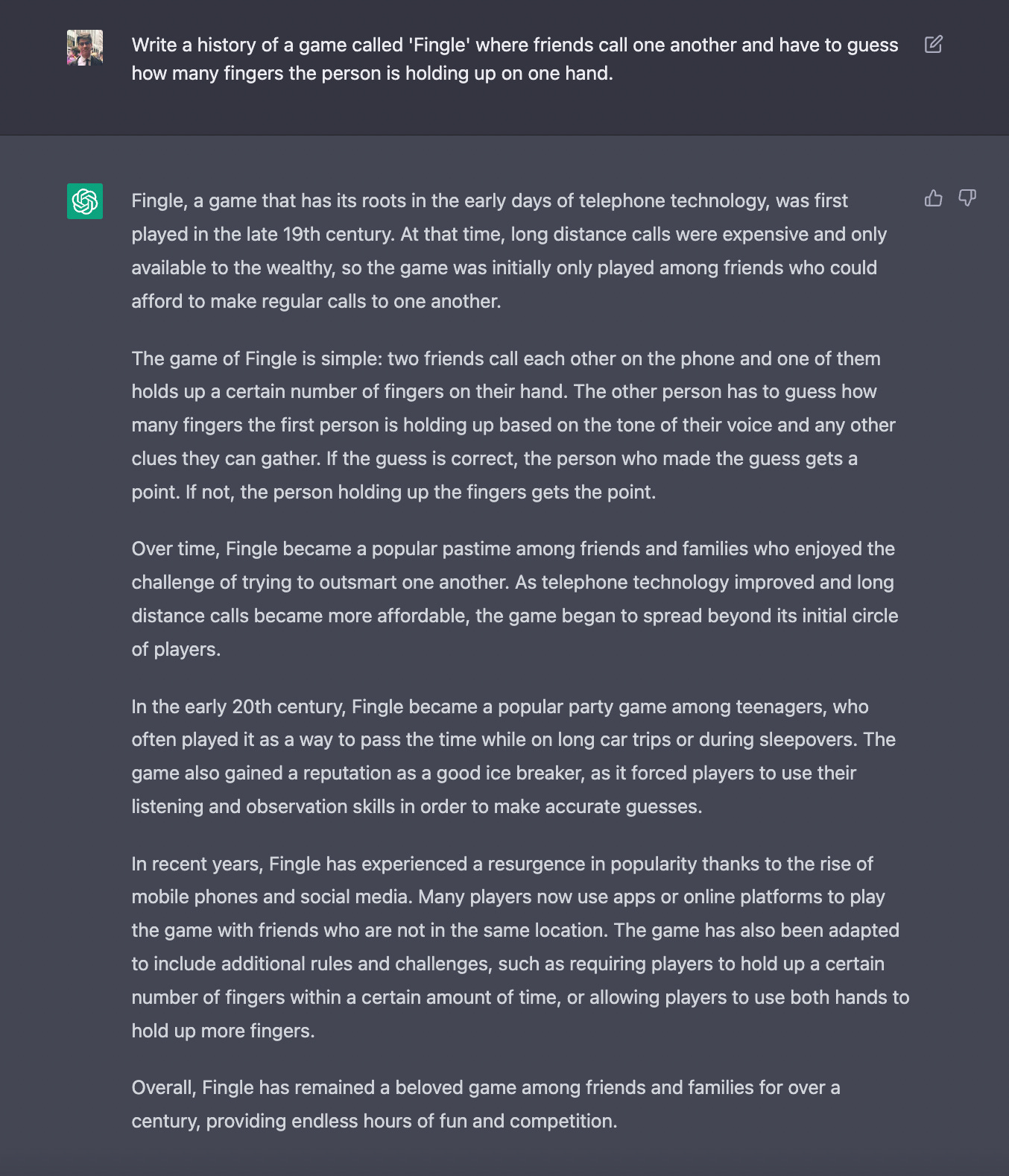 Write a history of a game called 'Fingle' where friends call one another and have to guess how many fingers the person is holding up on one hand.

Fingle, a game that has its roots in the early days of telephone technology, was first played in the late 19th century. At that time, long distance calls were expensive and only available to the wealthy, so the game was initially only played among friends who could afford to make regular calls to one another.

The game of Fingle is simple: two friends call each other on the phone and one of them holds up a certain number of fingers on their hand. The other person has to guess how many fingers the first person is holding up based on the tone of their voice and any other clues they can gather. If the guess is correct, the person who made the guess gets a point. If not, the person holding up the fingers gets the point.

Over time, Fingle became a popular pastime among friends and families who enjoyed the challenge of trying to outsmart one another. As telephone technology improved and long distance calls became more affordable, the game began to spread beyond its initial circle of players.

In the early 20th century, Fingle became a popular party game among teenagers, who often played it as a way to pass the time while on long car trips or during sleepovers. The game also gained a reputation as a good ice breaker, as it forced players to use their listening and observation skills in order to make accurate guesses.

In recent years, Fingle has experienced a resurgence in popularity thanks to the rise of mobile phones and social media. Many players now use apps or online platforms to play the game with friends who are not in the same location. The game has also been adapted to include additional rules and challenges, such as requiring players to hold up a certain number of fingers within a certain amount of time, or allowing players to use both hands to hold up more fingers.

Overall, Fingle has remained a beloved game among friends and families for over a century, providing endless hours of fun and competition.